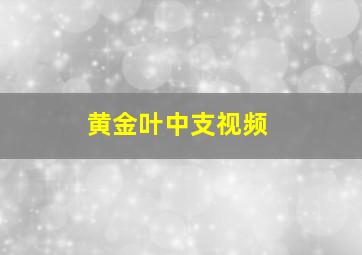 黄金叶中支视频